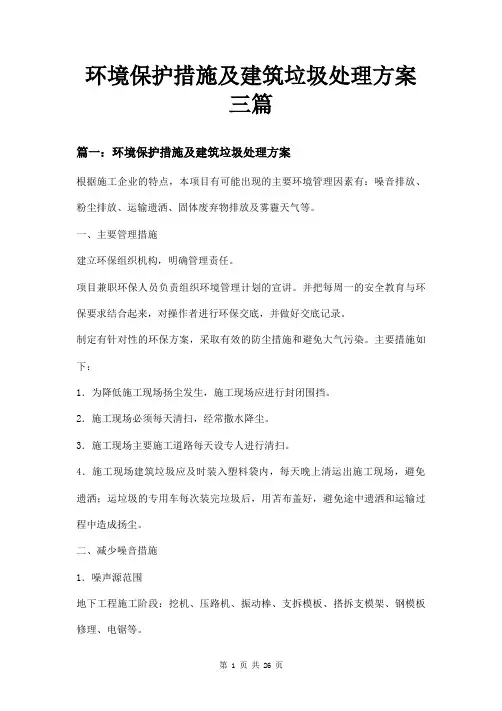 环境保护措施及建筑垃圾处理方案三篇

篇一：环境保护措施及建筑垃圾处理方案

根据施工企业的特点，本项目有可能出现的主要环境管理因素有：噪音排放、粉尘排放、运输遗洒、固体废弃物排放及雾霾天气等。

一、主要管理措施

建立环保组织机构，明确管理责任。

项目兼职环保人员负责组织环境管理计划的宣讲。并把每周一的安全教育与环保要求结合起来，对操作者进行环保交底，并做好交底记录。

制定有针对性的环保方案，采取有效的防尘措施和避免大气污染。主要措施如下：

1．为降低施工现场扬尘发生，施工现场应进行封闭围挡。

2．施工现场必须每天清扫，经常撒水降尘。

3．施工现场主要施工道路每天设专人进行清扫。

4．施工现场建筑垃圾应及时装入塑料袋内，每天晚上清运出施工现场，避免遗洒；运垃圾的专用车每次装完垃圾后，用苫布盖好，避免途中遗洒和运输过程中造成扬尘。

二、减少噪音措施

1．噪声源范围

地下工程施工阶段：挖机、压路机、振动棒、支拆模板、搭拆支模架、钢模板修理、电锯等。

第 1 页 共 26 页